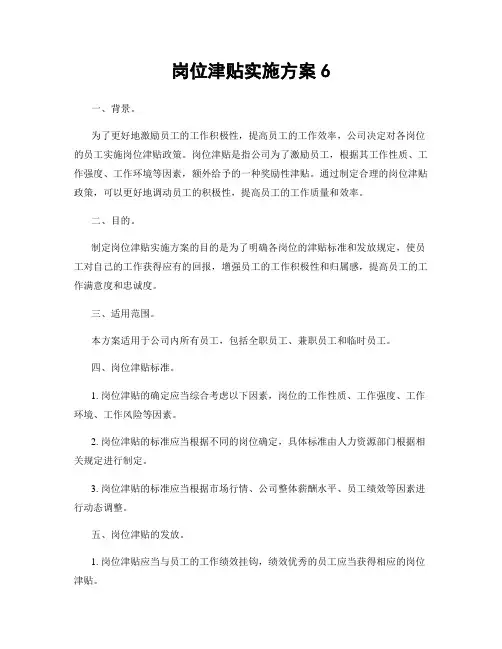 岗位津贴实施方案 6

一、背景。

为了更好地激励员工的工作积极性，提高员工的工作效率，公司决定对各岗位的员工实施岗位津贴政策。岗位津贴是指公司为了激励员工，根据其工作性质、工作强度、工作环境等因素，额外给予的一种奖励性津贴。通过制定合理的岗位津贴政策，可以更好地调动员工的积极性，提高员工的工作质量和效率。

二、目的。

制定岗位津贴实施方案的目的是为了明确各岗位的津贴标准和发放规定，使员工对自己的工作获得应有的回报，增强员工的工作积极性和归属感，提高员工的工作满意度和忠诚度。

三、适用范围。

本方案适用于公司内所有员工，包括全职员工、兼职员工和临时员工。

四、岗位津贴标准。

1. 岗位津贴的确定应当综合考虑以下因素，岗位的工作性质、工作强度、工作环境、工作风险等因素。

2. 岗位津贴的标准应当根据不同的岗位确定，具体标准由人力资源部门根据相关规定进行制定。

3. 岗位津贴的标准应当根据市场行情、公司整体薪酬水平、员工绩效等因素进行动态调整。

五、岗位津贴的发放。

1. 岗位津贴应当与员工的工作绩效挂钩，绩效优秀的员工应当获得相应的岗位津贴。